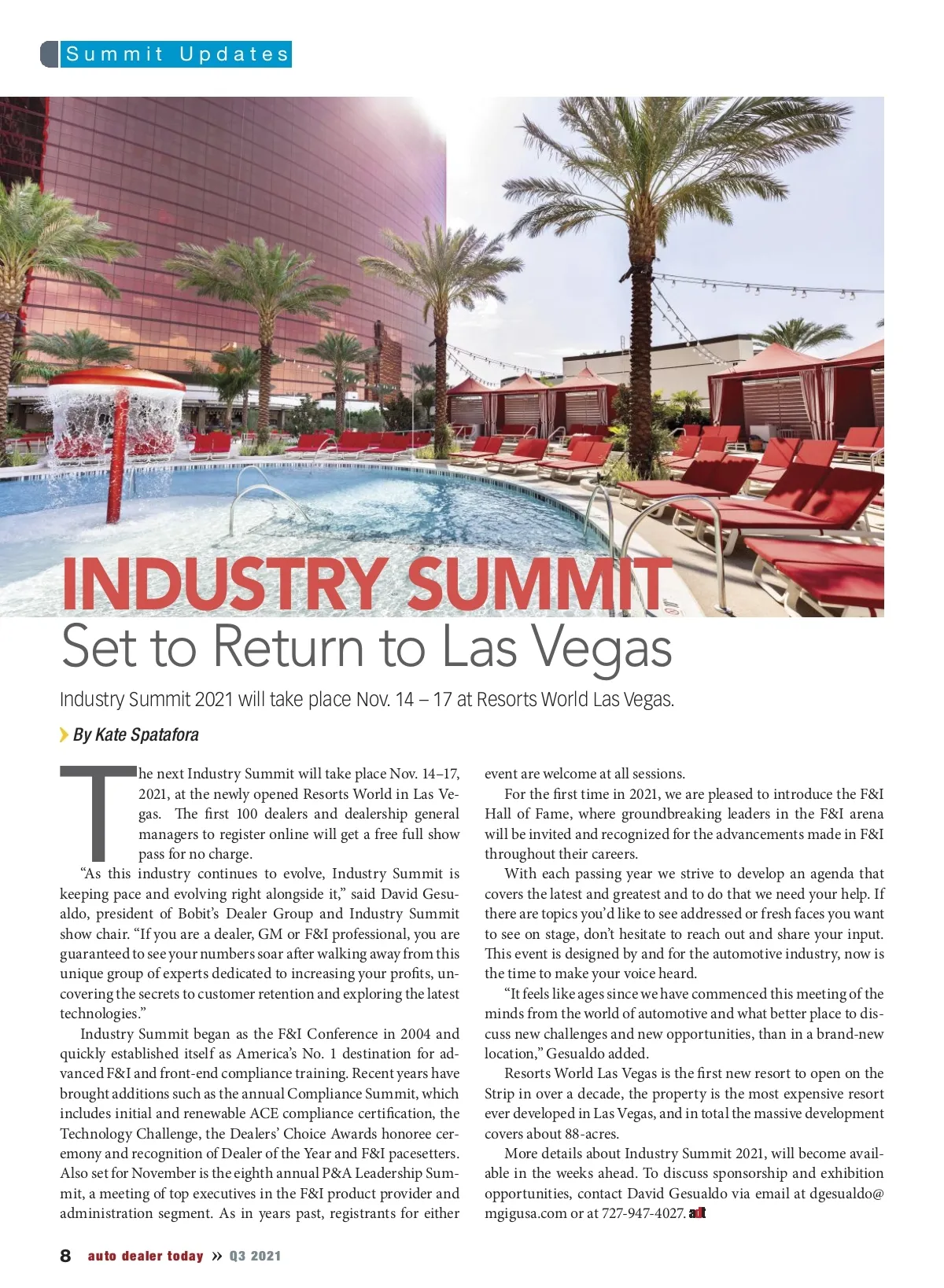 Summit Updates

INDUSTRY SUMMIT
Set to Return to Las Vegas

Industry Summit 2021 will take place Nov. 14 – 17 at Resorts World Las Vegas.

By Kate Spatafora

The next Industry Summit will take place Nov. 14–17, 2021, at the newly opened Resorts World in Las Vegas. The first 100 dealers and dealership general managers to register online will get a free full show pass for no charge.

“As this industry continues to evolve, Industry Summit is keeping pace and evolving right alongside it,” said David Gesualdo, president of Bobit’s Dealer Group and Industry Summit show chair. “If you are a dealer, GM or F&I professional, you are guaranteed to see your numbers soar after walking away from this unique group of experts dedicated to increasing your profits, uncovering the secrets to customer retention and exploring the latest technologies.”

Industry Summit began as the F&I Conference in 2004 and quickly established itself as America’s No. 1 destination for advanced F&I and front-end compliance training. Recent years have brought additions such as the annual Compliance Summit, which includes initial and renewable ACE compliance certification, the Technology Challenge, the Dealers’ Choice Awards honoree ceremony and recognition of Dealer of the Year and F&I pacesetters. Also set for November is the eighth annual P&A Leadership Summit, a meeting of top executives in the F&I product provider and administration segment. As in years past, registrants for either event are welcome at all sessions.

For the first time in 2021, we are pleased to introduce the F&I Hall of Fame, where groundbreaking leaders in the F&I arena will be invited and recognized for the advancements made in F&I throughout their careers.

With each passing year we strive to develop an agenda that covers the latest and greatest and to do that we need your help. If there are topics you’d like to see addressed or fresh faces you want to see on stage, don’t hesitate to reach out and share your input. This event is designed by and for the automotive industry, now is the time to make your voice heard.

“It feels like ages since we have commenced this meeting of the minds from the world of automotive and what better place to discuss new challenges and new opportunities, than in a brand-new location,” Gesualdo added.

Resorts World Las Vegas is the first new resort to open on the Strip in over a decade, the property is the most expensive resort ever developed in Las Vegas, and in total the massive development covers about 88-acres.

More details about Industry Summit 2021, will become available in the weeks ahead. To discuss sponsorship and exhibition opportunities, contact David Gesualdo via email at dgesualdo@mgigusa.com or at 727-947-4027. adt

8 auto dealer today » Q3 2021